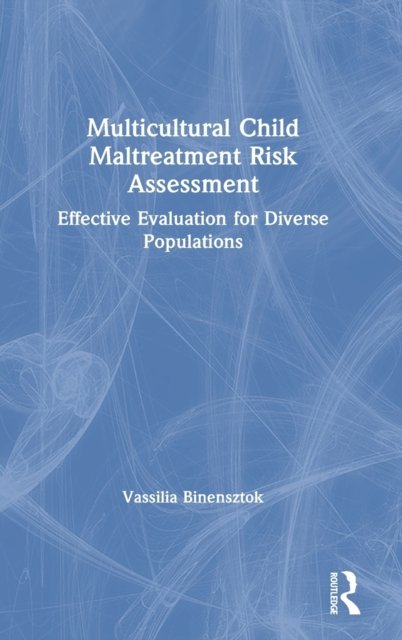 Multicultural Child Maltreatment Risk Assessment

Effective Evaluation for Diverse Populations

Vassilia Binensztok

ROUTLEDGE